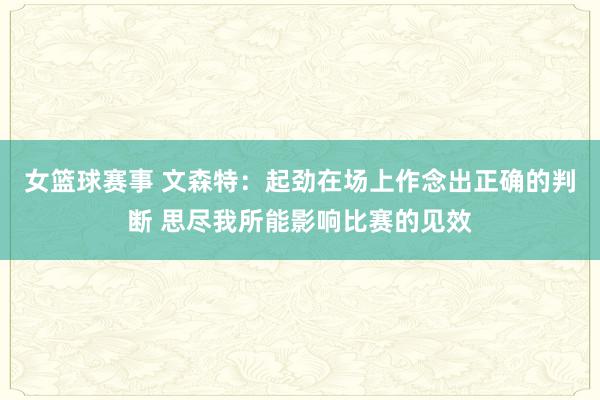 女篮球赛事 文森特：起劲在场上作念出正确的判断 思尽我所能影响比赛的见效